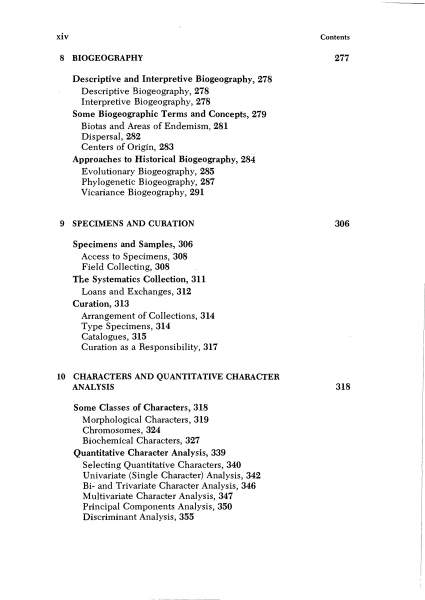 xiv Contents

8 BIOGEOGRAPHY 277

Descriptive and Interpretive Biogeography, 278
Descriptive Biogeography, 278
Interpretive Biogeography, 278
Some Biogeographic Terms and Concepts, 279
Biotas and Areas of Endemism, 281
Dispersal, 282
Centers of Origin, 283
Approaches to Historical Biogeography, 284
Evolutionary Biogeography, 285
Phylogenetic Biogeography, 287
Vicariance Biogeography, 291

9 SPECIMENS AND CURATION 306

Specimens and Samples, 306
Access to Specimens, 308
Field Collecting, 308
The Systematics Collection, 311
Loans and Exchanges, 312
Curation, 313
Arrangement of Collections, 314
Type Specimens, 314
Catalogues, 315
Curation as a Responsibility, 317

10 CHARACTERS AND QUANTITATIVE CHARACTER ANALYSIS 318

Some Classes of Characters, 318
Morphological Characters, 319
Chromosomes, 324
Biochemical Characters, 327
Quantitative Character Analysis, 339
Selecting Quantitative Characters, 340
Univariate (Single Character) Analysis, 342
Bi- and Trivariate Character Analysis, 346
Multivariate Character Analysis, 347
Principal Components Analysis, 350
Discriminant Analysis, 355